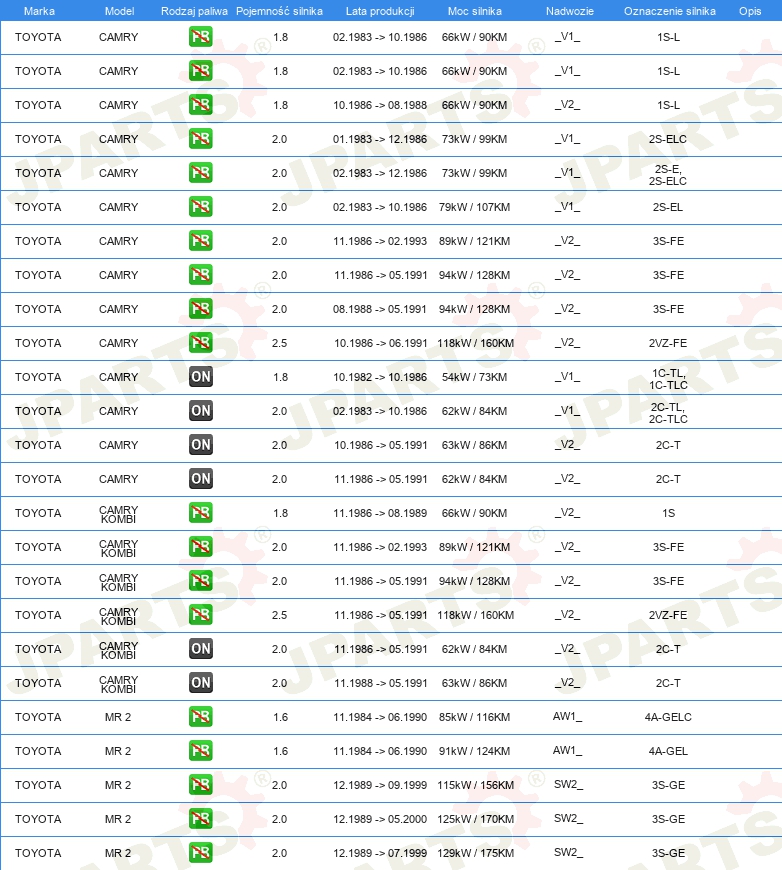 | Marka | Model | Rodzaj paliwa | Pojemność silnika | Lata produkcji | Moc silnika | Nadwozie | Oznaczenie silnika | Opis |
|---|---|---|---|---|---|---|---|---|
| TOYOTA | CAMRY | PB | 1.8 | 02.1983 -> 10.1986 | 66kW / 90KM | _V1_ | 1S-L | |
| TOYOTA | CAMRY | PB | 1.8 | 02.1983 -> 10.1986 | 66kW / 90KM | _V1_ | 1S-L | |
| TOYOTA | CAMRY | PB | 1.8 | 10.1986 -> 08.1988 | 66kW / 90KM | _V2_ | 1S-L | |
| TOYOTA | CAMRY | PB | 2.0 | 01.1983 -> 12.1986 | 73kW / 99KM | _V1_ | 2S-ELC | |
| TOYOTA | CAMRY | PB | 2.0 | 02.1983 -> 12.1986 | 73kW / 99KM | _V1_ | 2S-E, 2S-ELC | |
| TOYOTA | CAMRY | PB | 2.0 | 02.1983 -> 10.1986 | 79kW / 107KM | _V1_ | 2S-EL | |
| TOYOTA | CAMRY | PB | 2.0 | 11.1986 -> 02.1993 | 89kW / 121KM | _V2_ | 3S-FE | |
| TOYOTA | CAMRY | PB | 2.0 | 11.1986 -> 05.1991 | 94kW / 128KM | _V2_ | 3S-FE | |
| TOYOTA | CAMRY | PB | 2.0 | 08.1988 -> 05.1991 | 94kW / 128KM | _V2_ | 3S-FE | |
| TOYOTA | CAMRY | PB | 2.5 | 10.1986 -> 06.1991 | 118kW / 160KM | _V2_ | 2VZ-FE | |
| TOYOTA | CAMRY | ON | 1.8 | 10.1982 -> 10.1986 | 54kW / 73KM | _V1_ | 1C-TL, 1C-TLC | |
| TOYOTA | CAMRY | ON | 2.0 | 02.1983 -> 10.1986 | 62kW / 84KM | _V1_ | 2C-TL, 2C-TLC | |
| TOYOTA | CAMRY | ON | 2.0 | 10.1986 -> 05.1991 | 63kW / 86KM | _V2_ | 2C-T | |
| TOYOTA | CAMRY | ON | 2.0 | 11.1986 -> 05.1991 | 62kW / 84KM | _V2_ | 2C-T | |
| TOYOTA | CAMRY KOMBI | PB | 1.8 | 11.1986 -> 08.1989 | 66kW / 90KM | _V2_ | 1S | |
| TOYOTA | CAMRY KOMBI | PB | 2.0 | 11.1986 -> 02.1993 | 89kW / 121KM | _V2_ | 3S-FE | |
| TOYOTA | CAMRY KOMBI | PB | 2.0 | 11.1986 -> 05.1991 | 94kW / 128KM | _V2_ | 3S-FE | |
| TOYOTA | CAMRY KOMBI | PB | 2.5 | 11.1986 -> 05.1991 | 118kW / 160KM | _V2_ | 2VZ-FE | |
| TOYOTA | CAMRY KOMBI | ON | 2.0 | 11.1986 -> 05.1991 | 62kW / 84KM | _V2_ | 2C-T | |
| TOYOTA | CAMRY KOMBI | ON | 2.0 | 11.1988 -> 05.1991 | 63kW / 86KM | _V2_ | 2C-T | |
| TOYOTA | MR 2 | PB | 1.6 | 11.1984 -> 06.1990 | 85kW / 116KM | AW1_ | 4A-GELC | |
| TOYOTA | MR 2 | PB | 1.6 | 11.1984 -> 06.1990 | 91kW / 124KM | AW1_ | 4A-GEL | |
| TOYOTA | MR 2 | PB | 2.0 | 12.1989 -> 09.1999 | 115kW / 156KM | SW2_ | 3S-GE | |
| TOYOTA | MR 2 | PB | 2.0 | 12.1989 -> 05.2000 | 125kW / 170KM | SW2_ | 3S-GE | |
| TOYOTA | MR 2 | PB | 2.0 | 12.1989 -> 07.1999 | 129kW / 175KM | SW2_ | 3S-GE | |

JPARTS®